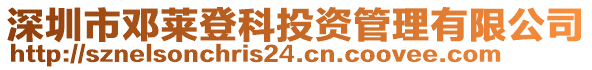 深圳市邓莱登科投资管理有限公司
http://sznelsonchris24.cn.coovee.com